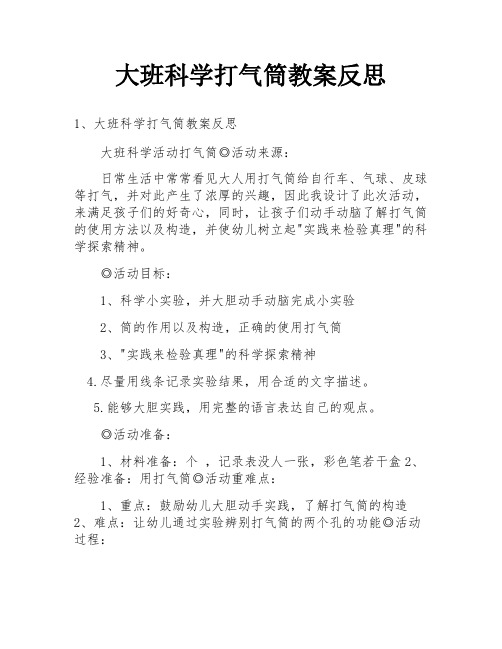 大班科学打气筒教案反思

1、大班科学打气筒教案反思

大班科学活动打气筒◎活动来源：

日常生活中常常看见大人用打气筒给自行车、气球、皮球等打气，并对此产生了浓厚的兴趣，因此我设计了此次活动，来满足孩子们的好奇心，同时，让孩子们动手动脑了解打气筒的使用方法以及构造，并使幼儿树立起"实践来检验真理"的科学探索精神。

◎活动目标：

1、科学小实验，并大胆动手动脑完成小实验

2、筒的作用以及构造，正确的使用打气筒

3、"实践来检验真理"的科学探索精神

4.尽量用线条记录实验结果，用合适的文字描述。

5.能够大胆实践，用完整的语言表达自己的观点。

◎活动准备：

1、材料准备：个 ，记录表没人一张，彩色笔若干盒 2、经验准备：用打气筒◎活动重难点：

1、重点：鼓励幼儿大胆动手实践，了解打气筒的构造 2、难点：让幼儿通过实验辨别打气筒的两个孔的功能◎活动过程：